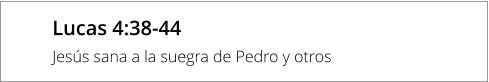 Lucas 4:38-44

Jesús sana a la suegra de Pedro y otros